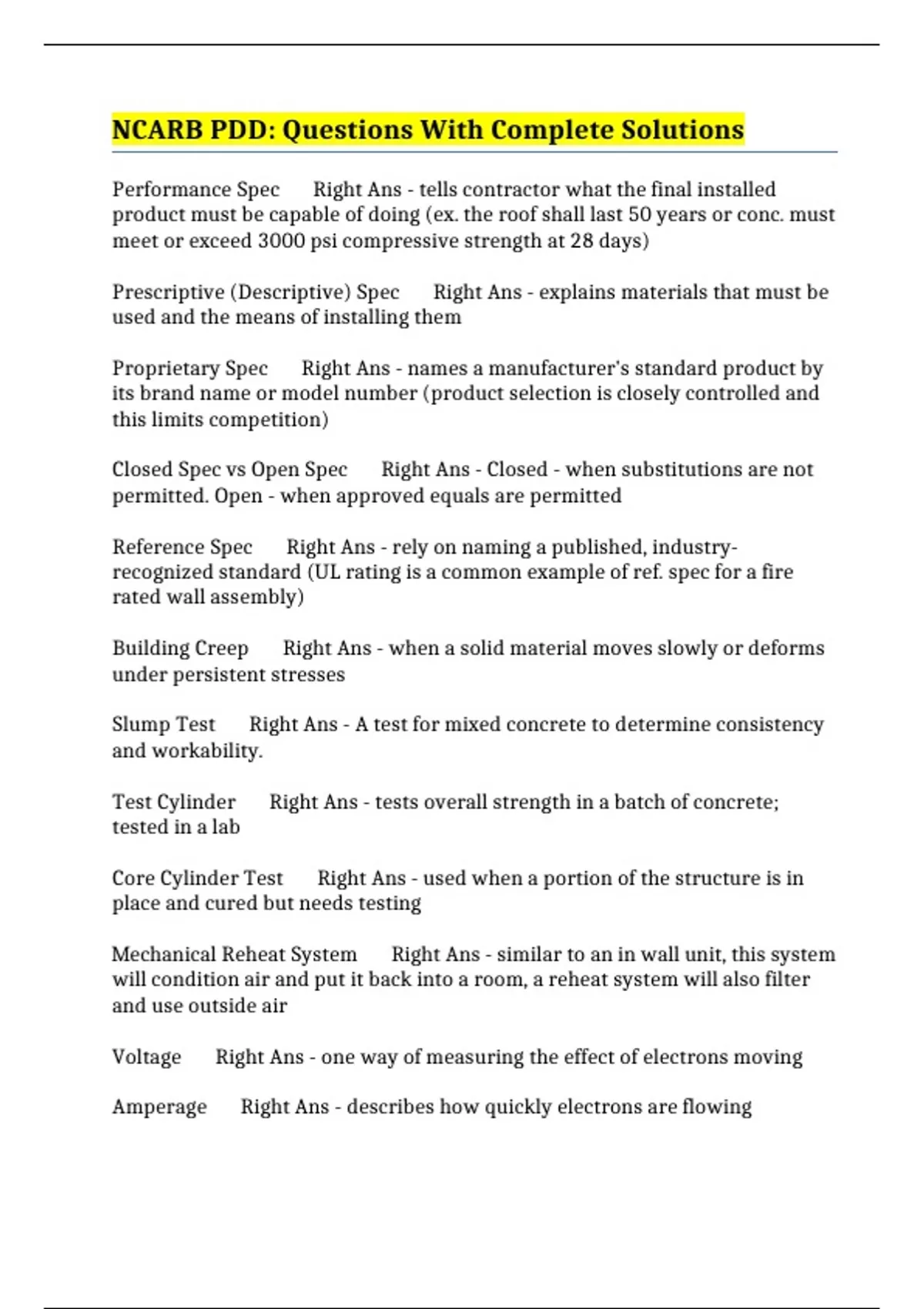 NCARB PDD: Questions With Complete Solutions

Performance Spec Right Ans - tells contractor what the final installed product must be capable of doing (ex. the roof shall last 50 years or conc. must meet or exceed 3000 psi compressive strength at 28 days)

Prescriptive (Descriptive) Spec Right Ans - explains materials that must be used and the means of installing them

Proprietary Spec Right Ans - names a manufacturer's standard product by its brand name or model number (product selection is closely controlled and this limits competition)

Closed Spec vs Open Spec Right Ans - Closed - when substitutions are not permitted. Open - when approved equals are permitted

Reference Spec Right Ans - rely on naming a published, industry-recognized standard (UL rating is a common example of ref. spec for a fire rated wall assembly)

Building Creep Right Ans - when a solid material moves slowly or deforms under persistent stresses

Slump Test Right Ans - A test for mixed concrete to determine consistency and workability.

Test Cylinder Right Ans - tests overall strength in a batch of concrete; tested in a lab

Core Cylinder Test Right Ans - used when a portion of the structure is in place and cured but needs testing

Mechanical Reheat System Right Ans - similar to an in wall unit, this system will condition air and put it back into a room, a reheat system will also filter and use outside air

Voltage Right Ans - one way of measuring the effect of electrons moving

Amperage Right Ans - describes how quickly electrons are flowing